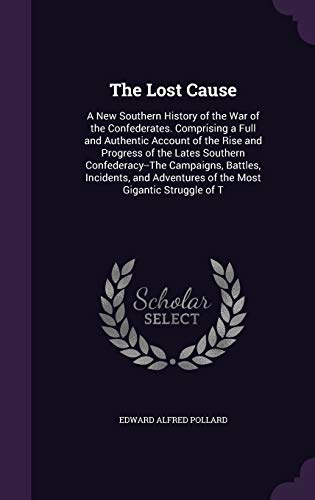 The Lost Cause

A New Southern History of the War of the Confederates. Comprising a Full and Authentic Account of the Rise and Progress of the Lates Southern Confederacy--The Campaigns, Battles, Incidents, and Adventures of the Most Gigantic Struggle of T

Scholar SELECT

EDWARD ALFRED POLLARD